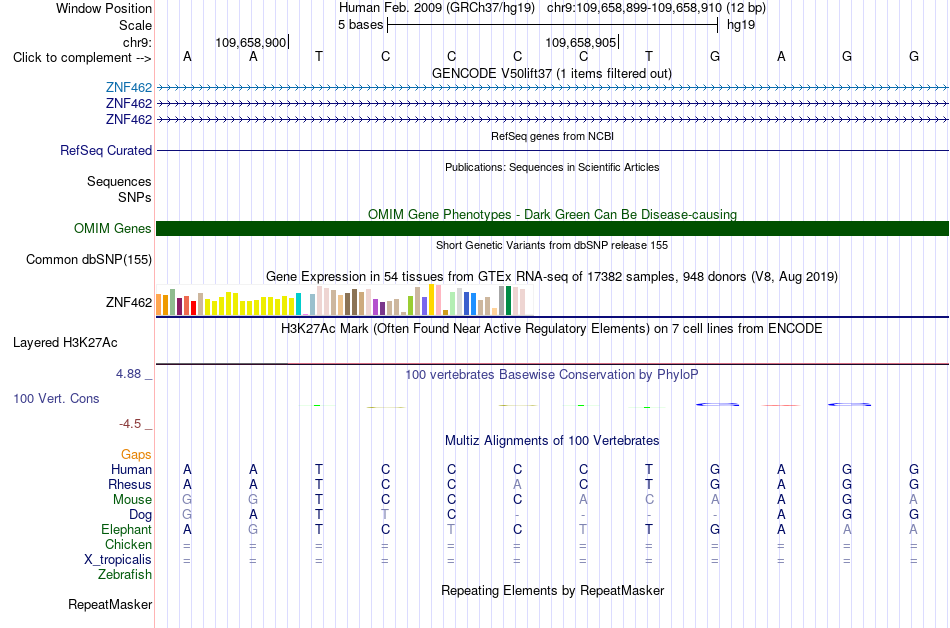 Window Position Human Feb. 2009 (GRCh37/hg19) chr9:109,658,899-109,658,910 (12 bp)
Scale 5 bases hg19
chr9: 109,658,900 109,658,905
Click to complement --> A A T C C C C T G A G G
GENCODE V50lift37 (1 items filtered out)
ZNF462
ZNF462
ZNF462
RefSeq genes from NCBI
RefSeq Curated
Publications: Sequences in Scientific Articles
Sequences
SNPs
OMIM Gene Phenotypes - Dark Green Can Be Disease-causing
OMIM Genes
Short Genetic Variants from dbSNP release 155
Common dbSNP(155)
Gene Expression in 54 tissues from GTEx RNA-seq of 17382 samples, 948 donors (V8, Aug 2019)
ZNF462
H3K27Ac Mark (Often Found Near Active Regulatory Elements) on 7 cell lines from ENCODE
Layered H3K27Ac
4.88 _ 100 vertebrates Basewise Conservation by PhyloP
100 Vert. Cons
-4.5 _
Multiz Alignments of 100 Vertebrates
Gaps
Human A A T C C C C T G A G G
Rhesus A A T C C A C T G A G G
Mouse G G T C C C A C A A G A
Dog G A T T C - - - - A G G
Elephant A G T C T C T T G A A A
Chicken = = = = = = = = = = = =
X_tropicalis = = = = = = = = = = = =
Zebrafish
Repeating Elements by RepeatMasker
RepeatMasker